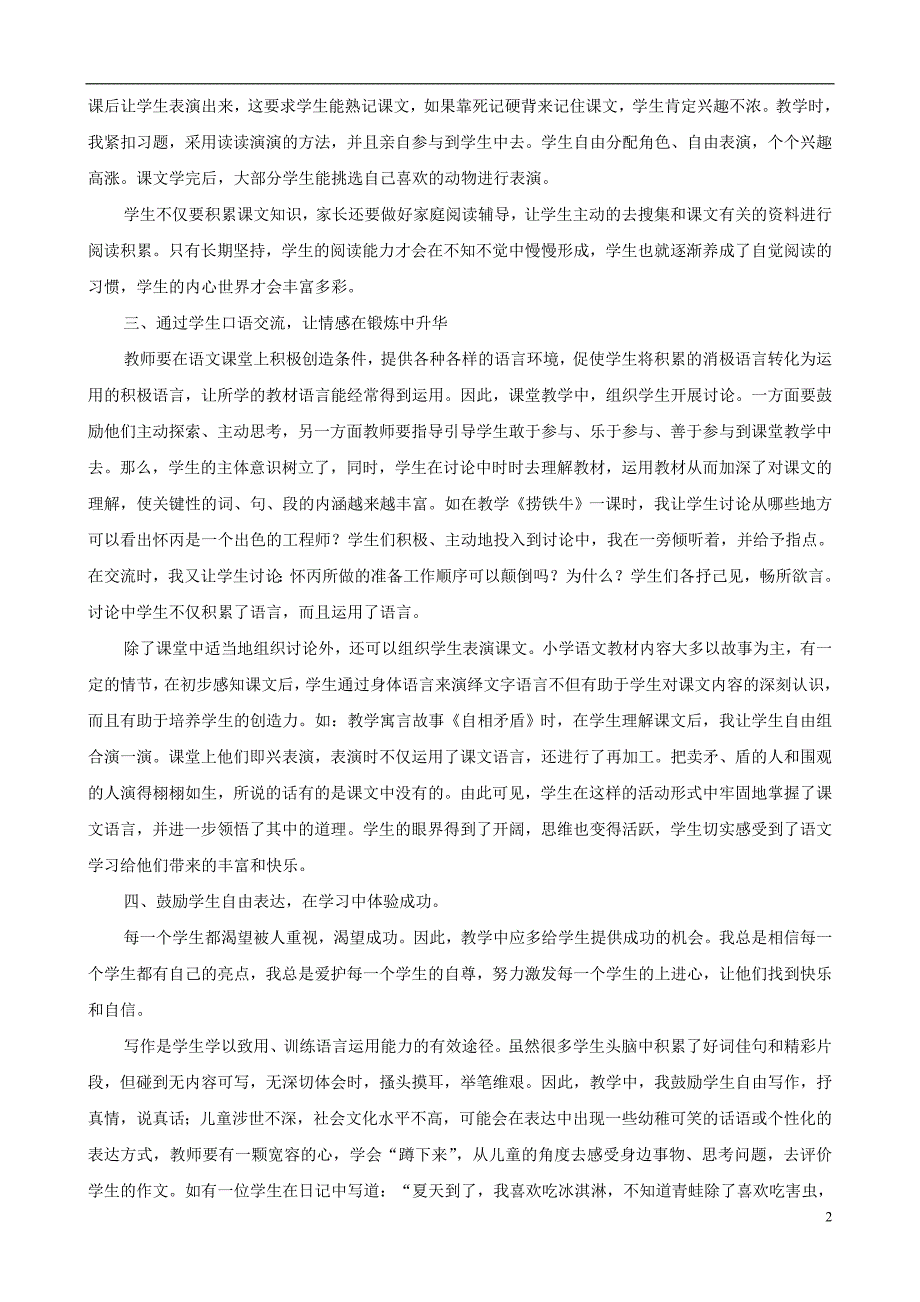 课后让学生表演出来，这要求学生能熟记课文，如果靠死记硬背来记住课文，学生肯定兴趣不浓。教学时，我紧扣习题，采用读读演演的方法，并且亲自参与到学生中去。学生自由分配角色、自由表演，个个兴趣高涨。课文学完后，大部分学生能挑选自己喜欢的动物进行表演。

学生不仅要积累课文知识，家长还要做好家庭阅读辅导，让学生主动的去搜集和课文有关的资料进行阅读积累。只有长期坚持，学生的阅读能力才会在不知不觉中慢慢形成，学生也就逐渐养成了自觉阅读的习惯，学生的内心世界才会丰富多彩。

三、通过学生口语交流，让情感在锻炼中升华

教师要在语文课堂上积极创造条件，提供各种各样的语言环境，促使学生将积累的消极语言转化为运用的积极语言，让所学的教材语言能经常得到运用。因此，课堂教学中，组织学生开展讨论。一方面要鼓励他们主动探索、主动思考，另一方面教师要指导引导学生敢于参与、乐于参与、善于参与到课堂教学中去。那么，学生的主体意识树立了，同时，学生在讨论中时时去理解教材，运用教材从而加深了对课文的理解，使关键性的词、句、段的内涵越来越丰富。如在教学《捞铁牛》一课时，我让学生讨论从哪些地方可以看出怀丙是一个出色的工程师？学生们积极、主动地投入到讨论中，我在一旁倾听着，并给予指点。在交流时，我又让学生讨论 怀丙所做的准备工作顺序可以颠倒吗？为什么？学生们各抒己见，畅所欲言。讨论中学生不仅积累了语言，而且运用了语言。

除了课堂中适当地组织讨论外，还可以组织学生表演课文。小学语文教材内容大多以故事为主，有一定的情节，在初步感知课文后，学生通过身体语言来演绎文字语言不但有助于学生对课文内容的深刻认识，而且有助于培养学生的创造力。如：教学寓言故事《自相矛盾》时，在学生理解课文后，我让学生自由组合演一演。课堂上他们即兴表演，表演时不仅运用了课文语言，还进行了再加工。把卖矛、盾的人和围观的人演得栩栩如生，所说的话有的是课文中没有的。由此可见，学生在这样的活动形式中牢固地掌握了课文语言，并进一步领悟了其中的道理。学生的眼界得到了开阔，思维也变得活跃，学生切实感受到了语文学习给他们带来的丰富和快乐。

四、鼓励学生自由表达，在学习中体验成功。

每一个学生都渴望被人重视，渴望成功。因此，教学中应多给学生提供成功的机会。我总是相信每一个学生都有自己的亮点，我总是爱护每一个学生的自尊，努力激发每一个学生的上进心，让他们找到快乐和自信。

写作是学生学以致用、训练语言运用能力的有效途径。虽然很多学生头脑中积累了好词佳句和精彩片段，但碰到无内容可写，无深切体会时，搔头摸耳，举笔维艰。因此，教学中，我鼓励学生自由写作，抒真情，说真话；儿童涉世不深，社会文化水平不高，可能会在表达中出现一些幼稚可笑的话语或个性化的表达方式，教师要有一颗宽容的心，学会“蹲下来”，从儿童的角度去感受身边事物、思考问题，去评价学生的作文。如有一位学生在日记中写道：“夏天到了，我喜欢吃冰淇淋，不知道青蛙除了喜欢吃害虫，

2